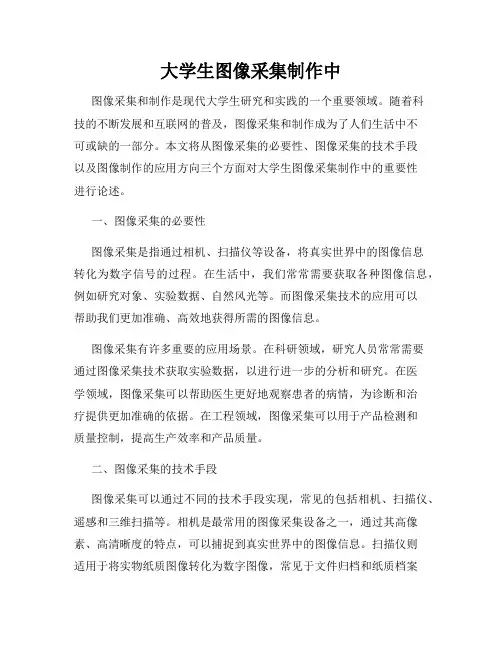 大学生图像采集制作中

图像采集和制作是现代大学生研究和实践的一个重要领域。随着科技的不断发展和互联网的普及，图像采集和制作成为了人们生活中不可或缺的一部分。本文将从图像采集的必要性、图像采集的技术手段以及图像制作的应用方向三个方面对大学生图像采集制作中的重要性进行论述。

一、图像采集的必要性

图像采集是指通过相机、扫描仪等设备，将真实世界中的图像信息转化为数字信号的过程。在生活中，我们常常需要获取各种图像信息，例如研究对象、实验数据、自然风光等。而图像采集技术的应用可以帮助我们更加准确、高效地获得所需的图像信息。

图像采集有许多重要的应用场景。在科研领域，研究人员常常需要通过图像采集技术获取实验数据，以进行进一步的分析和研究。在医学领域，图像采集可以帮助医生更好地观察患者的病情，为诊断和治疗提供更加准确的依据。在工程领域，图像采集可以用于产品检测和质量控制，提高生产效率和产品质量。

二、图像采集的技术手段

图像采集可以通过不同的技术手段实现，常见的包括相机、扫描仪、遥感和三维扫描等。相机是最常用的图像采集设备之一，通过其高像素、高清晰度的特点，可以捕捉到真实世界中的图像信息。扫描仪则适用于将实物纸质图像转化为数字图像，常见于文件归档和纸质档案